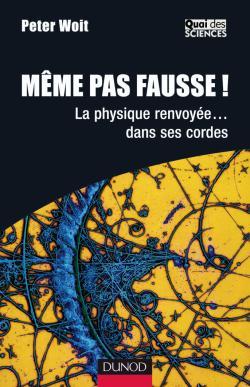 Peter Woit

Quai des SCIENCES

MÊME PAS FAUSSE !

La physique renvoyée… dans ses cordes

DUNOD